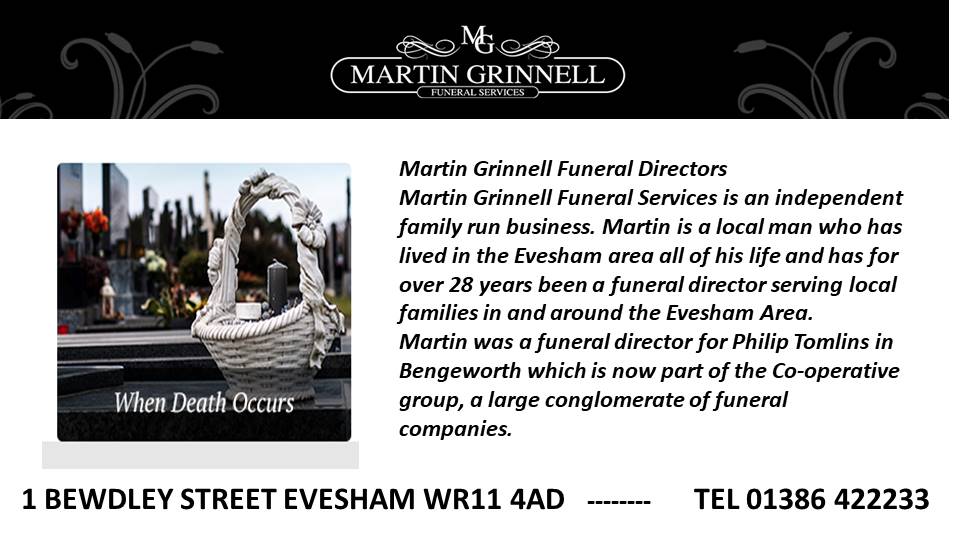 MG
MARTIN GRINNELL
FUNERAL SERVICES

When Death Occurs

Martin Grinnell Funeral Directors
Martin Grinnell Funeral Services is an independent family run business. Martin is a local man who has lived in the Evesham area all of his life and has for over 28 years been a funeral director serving local families in and around the Evesham Area.
Martin was a funeral director for Philip Tomlins in Bengeworth which is now part of the Co-operative group, a large conglomerate of funeral companies.

1 BEWDLEY STREET EVESHAM WR11 4AD -------- TEL 01386 422233